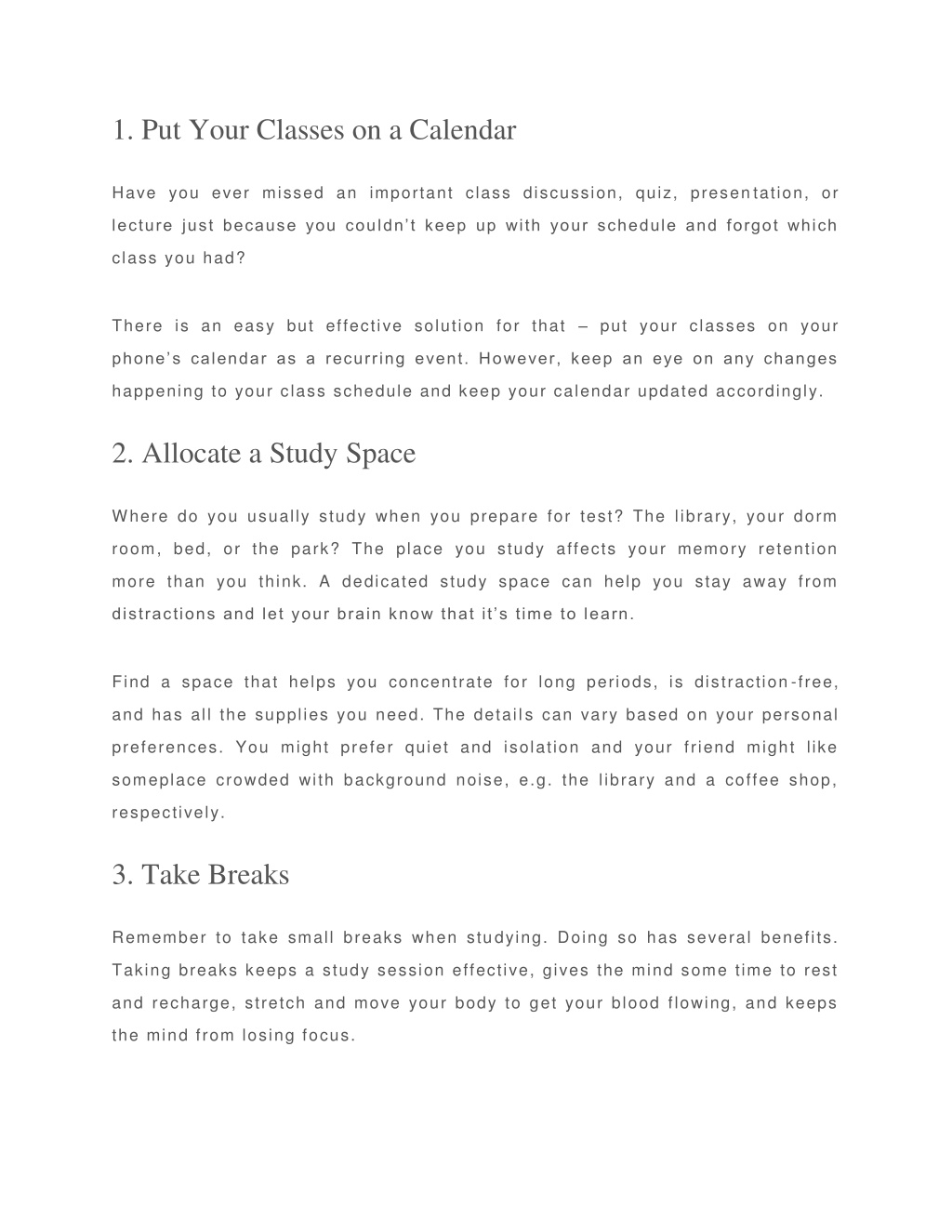 1. Put Your Classes on a Calendar

Have you ever missed an important class discussion, quiz, presentation, or lecture just because you couldn't keep up with your schedule and forgot which class you had?

There is an easy but effective solution for that – put your classes on your phone's calendar as a recurring event. However, keep an eye on any changes happening to your class schedule and keep your calendar updated accordingly.

2. Allocate a Study Space

Where do you usually study when you prepare for test? The library, your dorm room, bed, or the park? The place you study affects your memory retention more than you think. A dedicated study space can help you stay away from distractions and let your brain know that it's time to learn.

Find a space that helps you concentrate for long periods, is distraction-free, and has all the supplies you need. The details can vary based on your personal preferences. You might prefer quiet and isolation and your friend might like someplace crowded with background noise, e.g. the library and a coffee shop, respectively.

3. Take Breaks

Remember to take small breaks when studying. Doing so has several benefits. Taking breaks keeps a study session effective, gives the mind some time to rest and recharge, stretch and move your body to get your blood flowing, and keeps the mind from losing focus.